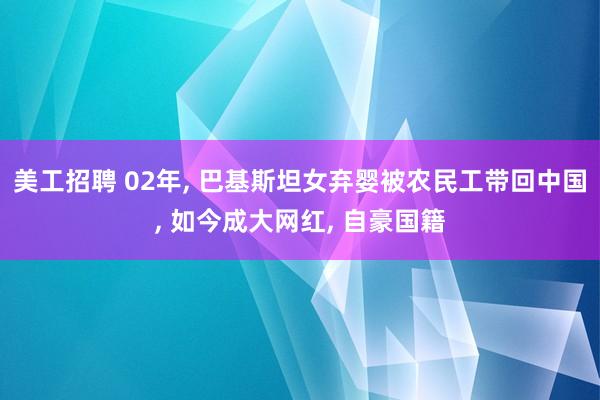 美工招聘 02年, 巴基斯坦女弃婴被农民工带回中国, 如今成大网红, 自豪国籍